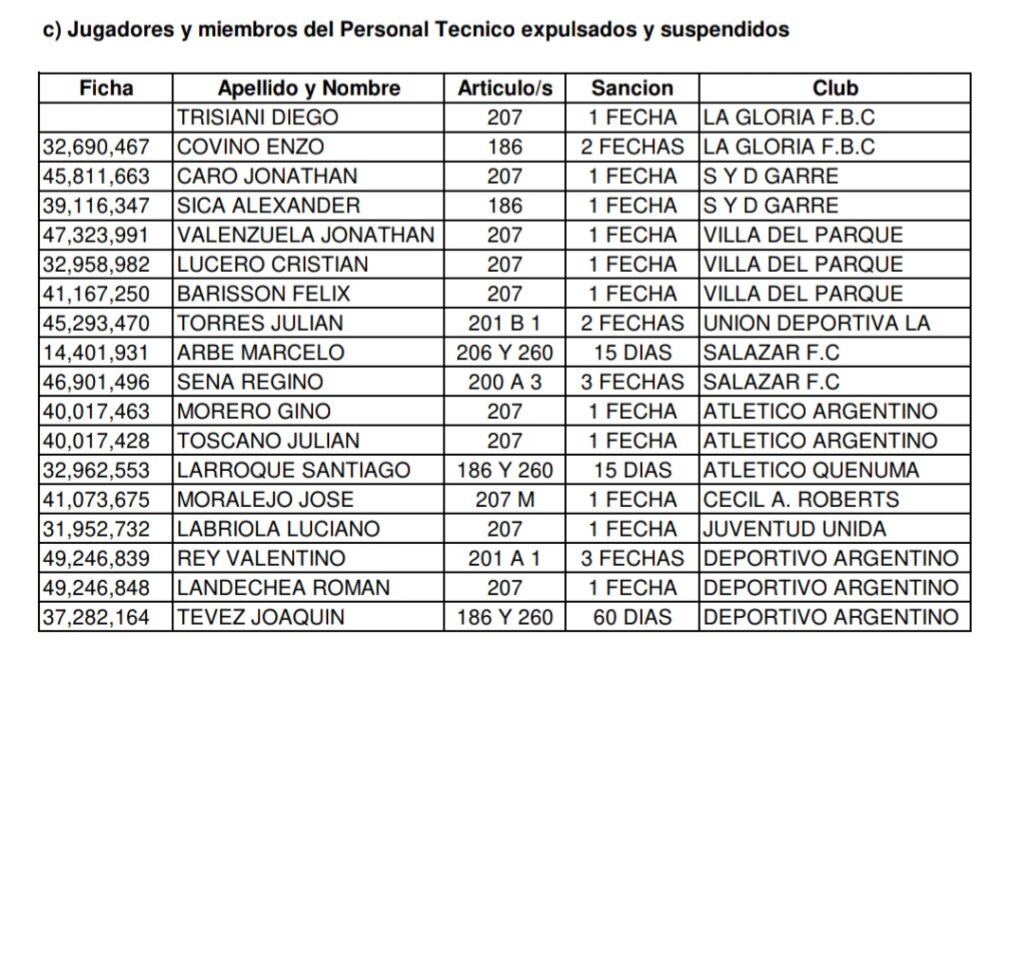 c) Jugadores y miembros del Personal Tecnico expulsados y suspendidos

| Ficha | Apellido y Nombre | Articulo/s | Sancion | Club |
|---|---|---|---|---|
| | TRISIANI DIEGO | 207 | 1 FECHA | LA GLORIA F.B.C |
| 32,690,467 | COVINO ENZO | 186 | 2 FECHAS | LA GLORIA F.B.C |
| 45,811,663 | CARO JONATHAN | 207 | 1 FECHA | S Y D GARRE |
| 39,116,347 | SICA ALEXANDER | 186 | 1 FECHA | S Y D GARRE |
| 47,323,991 | VALENZUELA JONATHAN | 207 | 1 FECHA | VILLA DEL PARQUE |
| 32,958,982 | LUCERO CRISTIAN | 207 | 1 FECHA | VILLA DEL PARQUE |
| 41,167,250 | BARISSON FELIX | 207 | 1 FECHA | VILLA DEL PARQUE |
| 45,293,470 | TORRES JULIAN | 201 B 1 | 2 FECHAS | UNION DEPORTIVA LA |
| 14,401,931 | ARBE MARCELO | 206 Y 260 | 15 DIAS | SALAZAR F.C |
| 46,901,496 | SENA REGINO | 200 A 3 | 3 FECHAS | SALAZAR F.C |
| 40,017,463 | MORERO GINO | 207 | 1 FECHA | ATLETICO ARGENTINO |
| 40,017,428 | TOSCANO JULIAN | 207 | 1 FECHA | ATLETICO ARGENTINO |
| 32,962,553 | LARROQUE SANTIAGO | 186 Y 260 | 15 DIAS | ATLETICO QUENUMA |
| 41,073,675 | MORALEJO JOSE | 207 M | 1 FECHA | CECIL A. ROBERTS |
| 31,952,732 | LABRIOLA LUCIANO | 207 | 1 FECHA | JUVENTUD UNIDA |
| 49,246,839 | REY VALENTINO | 201 A 1 | 3 FECHAS | DEPORTIVO ARGENTINO |
| 49,246,848 | LANDECHEA ROMAN | 207 | 1 FECHA | DEPORTIVO ARGENTINO |
| 37,282,164 | TEVEZ JOAQUIN | 186 Y 260 | 60 DIAS | DEPORTIVO ARGENTINO |